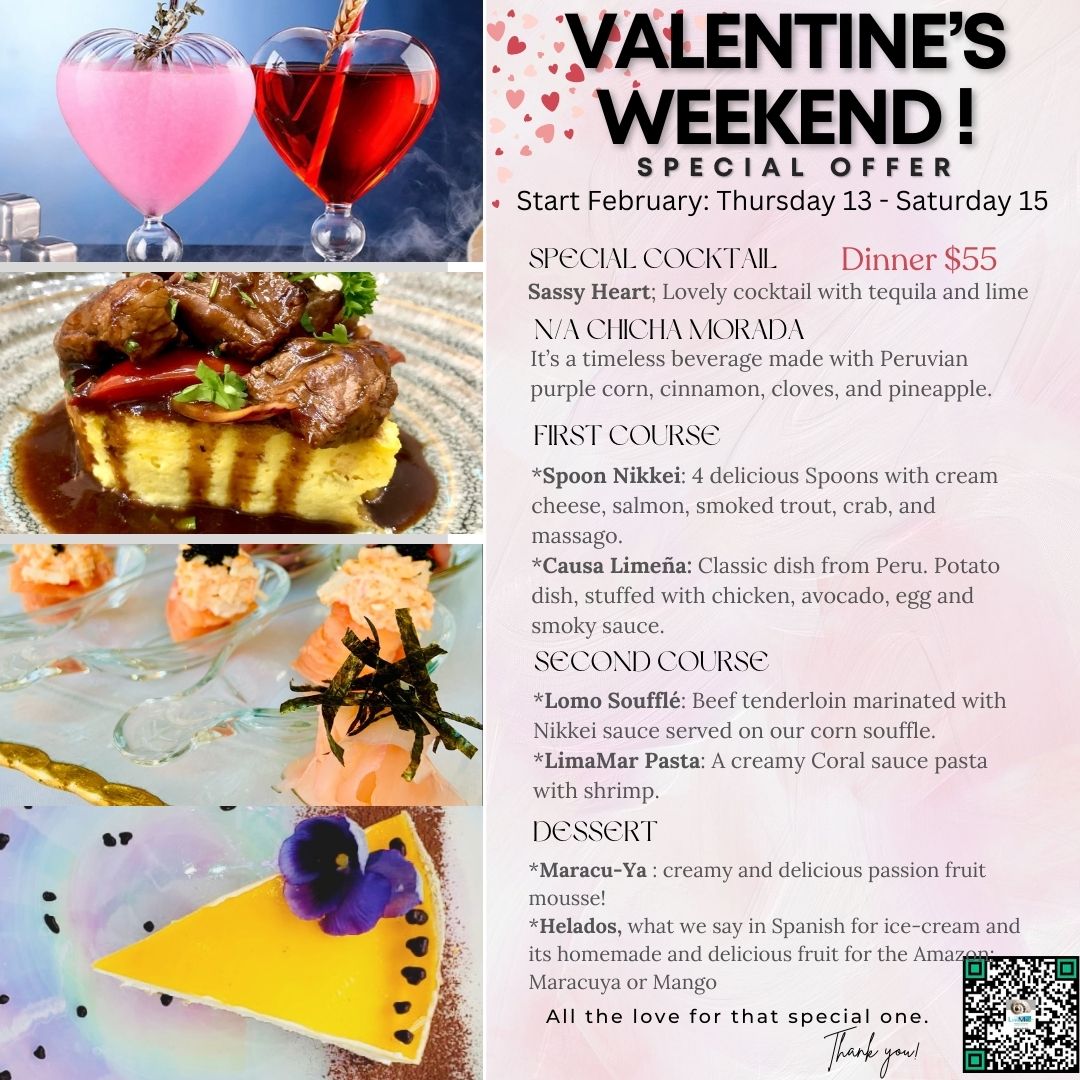 VALENTINE'S WEEKEND !

SPECIAL OFFER

Start February: Thursday 13 - Saturday 15

SPECIAL COCKTAIL

Dinner $55

Sassy Heart; Lovely cocktail with tequila and lime

N/A CHICHA MORADA

It's a timeless beverage made with Peruvian purple corn, cinnamon, cloves, and pineapple.

FIRST COURSE

*Spoon Nikkei: 4 delicious Spoons with cream cheese, salmon, smoked trout, crab, and massago.

*Causa Limeña: Classic dish from Peru. Potato dish, stuffed with chicken, avocado, egg and smoky sauce.

SECOND COURSE

*Lomo Soufflé: Beef tenderloin marinated with Nikkei sauce served on our corn souffle.

*LimaMar Pasta: A creamy Coral sauce pasta with shrimp.

DESSERT

*Maracu-Ya : creamy and delicious passion fruit mousse!

*Helados, what we say in Spanish for ice-cream and its homemade and delicious fruit for the Amazon: Maracuya or Mango

All the love for that special one.

Thank you!